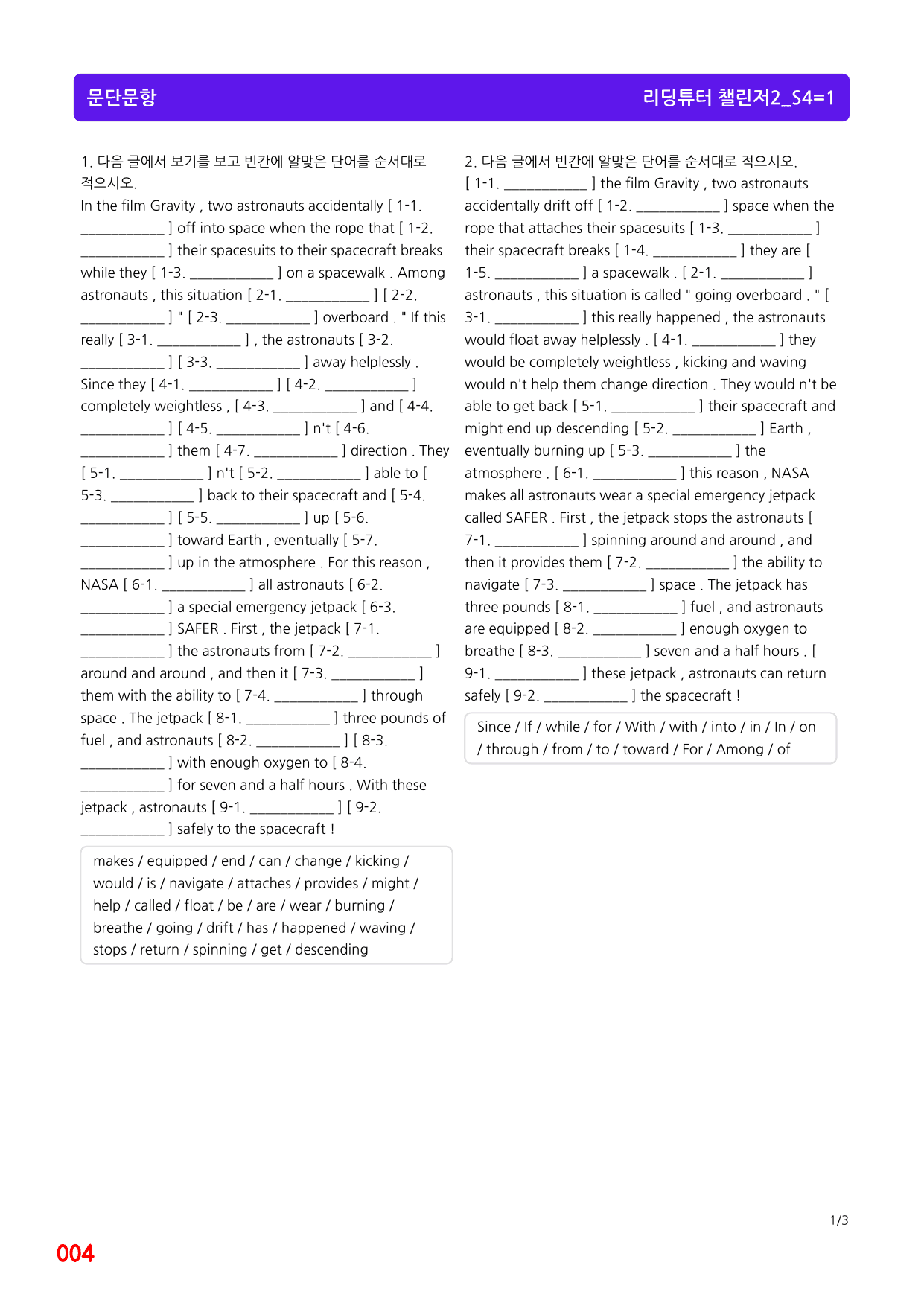 문단문항 리딩튜터 챌린저2_S4=1

1. 다음 글에서 보기를 보고 빈칸에 알맞은 단어를 순서대로 적으시오.

In the film Gravity , two astronauts accidentally [ 1-1. ____ ] off into space when the rope that [ 1-2. ____ ] their spacesuits to their spacecraft breaks while they [ 1-3. ____ ] on a spacewalk . Among astronauts , this situation [ 2-1. ____ ] [ 2-2. ____ ] " [ 2-3. ____ ] overboard . " If this really [ 3-1. ____ ] , the astronauts [ 3-2. ____ ] [ 3-3. ____ ] away helplessly . Since they [ 4-1. ____ ] [ 4-2. ____ ] completely weightless , [ 4-3. ____ ] and [ 4-4. ____ ] [ 4-5. ____ ] n't [ 4-6. ____ ] them [ 4-7. ____ ] direction . They [ 5-1. ____ ] n't [ 5-2. ____ ] able to [ 5-3. ____ ] back to their spacecraft and [ 5-4. ____ ] [ 5-5. ____ ] up [ 5-6. ____ ] toward Earth , eventually [ 5-7. ____ ] up in the atmosphere . For this reason , NASA [ 6-1. ____ ] all astronauts [ 6-2. ____ ] a special emergency jetpack [ 6-3. ____ ] SAFER . First , the jetpack [ 7-1. ____ ] the astronauts from [ 7-2. ____ ] around and around , and then it [ 7-3. ____ ] them with the ability to [ 7-4. ____ ] through space . The jetpack [ 8-1. ____ ] three pounds of fuel , and astronauts [ 8-2. ____ ] [ 8-3. ____ ] with enough oxygen to [ 8-4. ____ ] for seven and a half hours . With these jetpack , astronauts [ 9-1. ____ ] [ 9-2. ____ ] safely to the spacecraft !

makes / equipped / end / can / change / kicking / would / is / navigate / attaches / provides / might / help / called / float / be / are / wear / burning / breathe / going / drift / has / happened / waving / stops / return / spinning / get / descending

2. 다음 글에서 빈칸에 알맞은 단어를 순서대로 적으시오.

[ 1-1. ____ ] the film Gravity , two astronauts accidentally drift off [ 1-2. ____ ] space when the rope that attaches their spacesuits [ 1-3. ____ ] their spacecraft breaks [ 1-4. ____ ] they are [ 1-5. ____ ] a spacewalk . [ 2-1. ____ ] astronauts , this situation is called " going overboard . " [ 3-1. ____ ] this really happened , the astronauts would float away helplessly . [ 4-1. ____ ] they would be completely weightless , kicking and waving would n't help them change direction . They would n't be able to get back [ 5-1. ____ ] their spacecraft and might end up descending [ 5-2. ____ ] Earth , eventually burning up [ 5-3. ____ ] the atmosphere . [ 6-1. ____ ] this reason , NASA makes all astronauts wear a special emergency jetpack called SAFER . First , the jetpack stops the astronauts [ 7-1. ____ ] spinning around and around , and then it provides them [ 7-2. ____ ] the ability to navigate [ 7-3. ____ ] space . The jetpack has three pounds [ 8-1. ____ ] fuel , and astronauts are equipped [ 8-2. ____ ] enough oxygen to breathe [ 8-3. ____ ] seven and a half hours . [ 9-1. ____ ] these jetpack , astronauts can return safely [ 9-2. ____ ] the spacecraft !

Since / If / while / for / With / with / into / in / In / on / through / from / to / toward / For / Among / of

1/3

004